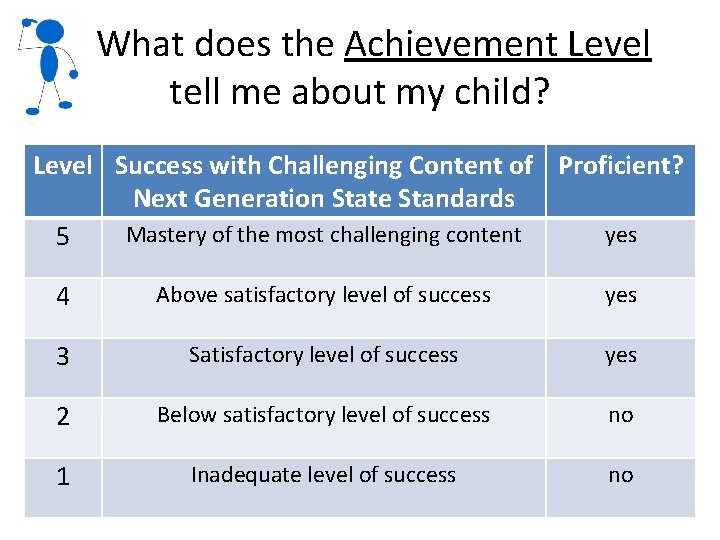 What does the Achievement Level tell me about my child?

| Level | Success with Challenging Content of Next Generation State Standards | Proficient? |
|---|---|---|
| 5 | Mastery of the most challenging content | yes |
| 4 | Above satisfactory level of success | yes |
| 3 | Satisfactory level of success | yes |
| 2 | Below satisfactory level of success | no |
| 1 | Inadequate level of success | no |